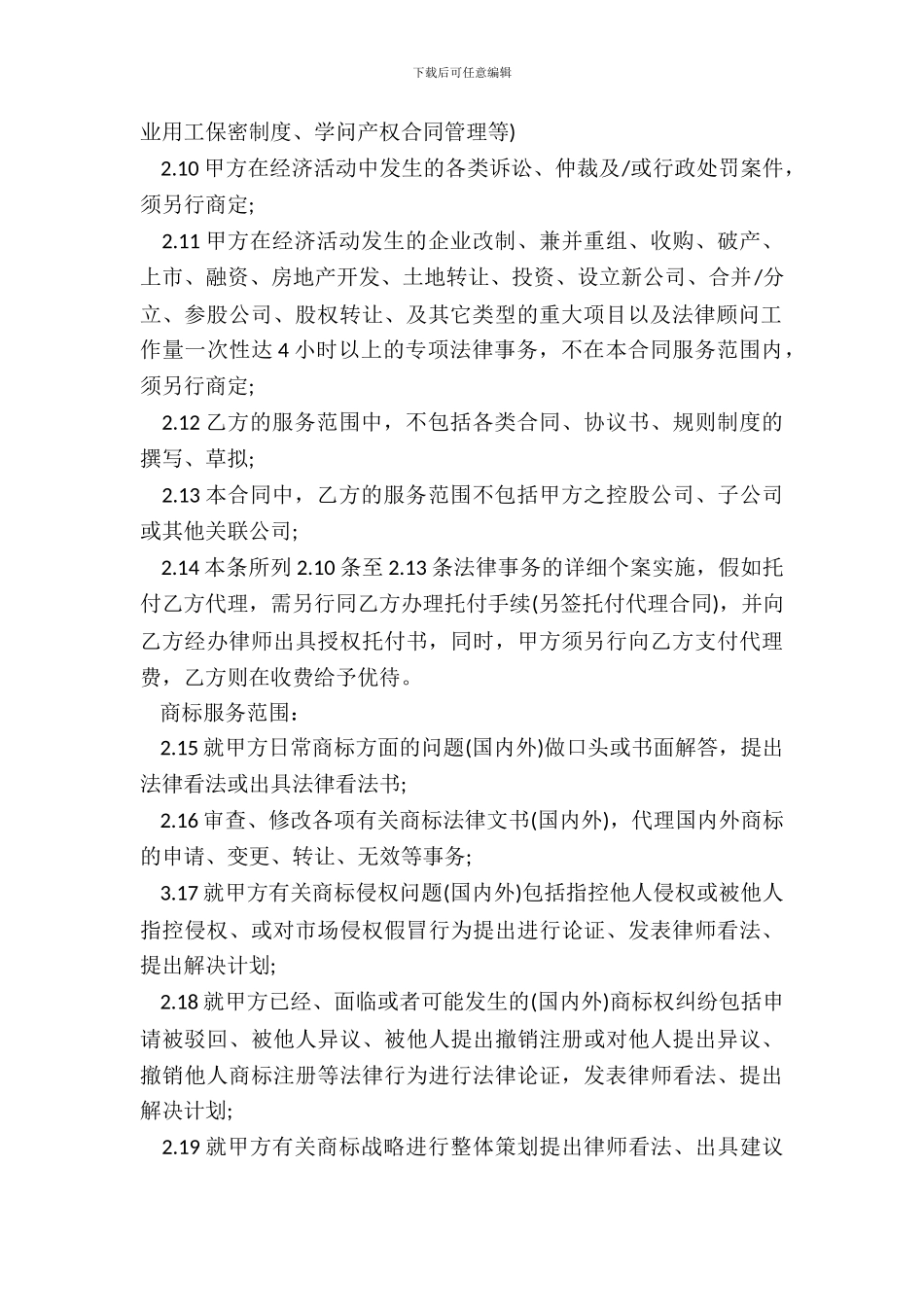 下载后可任意编辑

业用工保密制度、学问产权合同管理等)

2.10 甲方在经济活动中发生的各类诉讼、仲裁及/或行政处罚案件，须另行商定;

2.11 甲方在经济活动发生的企业改制、兼并重组、收购、破产、上市、融资、房地产开发、土地转让、投资、设立新公司、合并/分立、参股公司、股权转让、及其它类型的重大项目以及法律顾问工作量一次性达 4 小时以上的专项法律事务，不在本合同服务范围内，须另行商定;

2.12 乙方的服务范围中，不包括各类合同、协议书、规则制度的撰写、草拟;

2.13 本合同中，乙方的服务范围不包括甲方之控股公司、子公司或其他关联公司;

2.14 本条所列 2.10 条至 2.13 条法律事务的详细个案实施，假如托付乙方代理，需另行同乙方办理托付手续(另签托付代理合同)，并向乙方经办律师出具授权托付书，同时，甲方须另行向乙方支付代理费，乙方则在收费给予优待。

商标服务范围：

2.15 就甲方日常商标方面的问题(国内外)做口头或书面解答，提出法律看法或出具法律看法书;

2.16 审查、修改各项有关商标法律文书(国内外)，代理国内外商标的申请、变更、转让、无效等事务;

3.17 就甲方有关商标侵权问题(国内外)包括指控他人侵权或被他人指控侵权、或对市场侵权假冒行为提出进行论证、发表律师看法、提出解决计划;

2.18 就甲方已经、面临或者可能发生的(国内外)商标权纠纷包括申请被驳回、被他人异议、被他人提出撤销注册或对他人提出异议、撤销他人商标注册等法律行为进行法律论证，发表律师看法、提出解决计划;

2.19 就甲方有关商标战略进行整体策划提出律师看法、出具建议